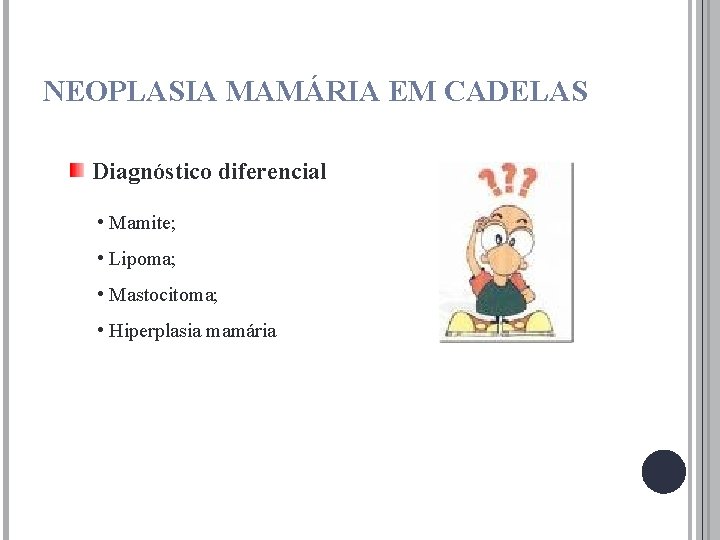 NEOPLASIA MAMÁRIA EM CADELAS

Diagnóstico diferencial

• Mamite;
• Lipoma;
• Mastocitoma;
• Hiperplasia mamária

???